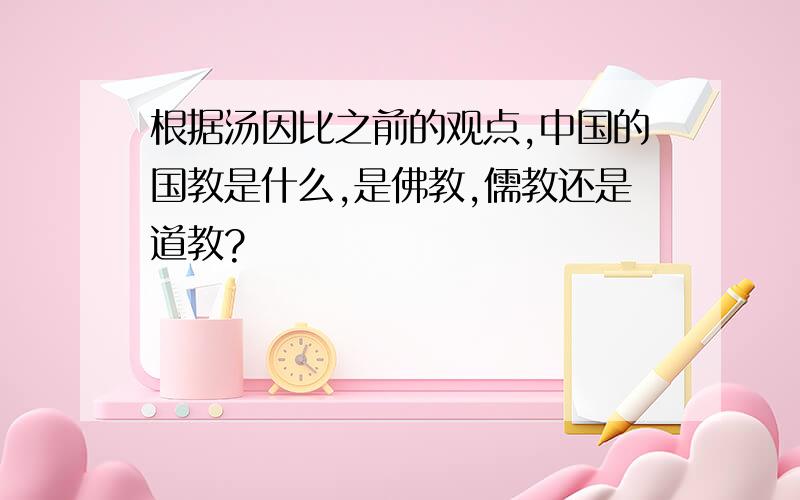 根据汤因比之前的观点,中国的国教是什么,是佛教,儒教还是道教?